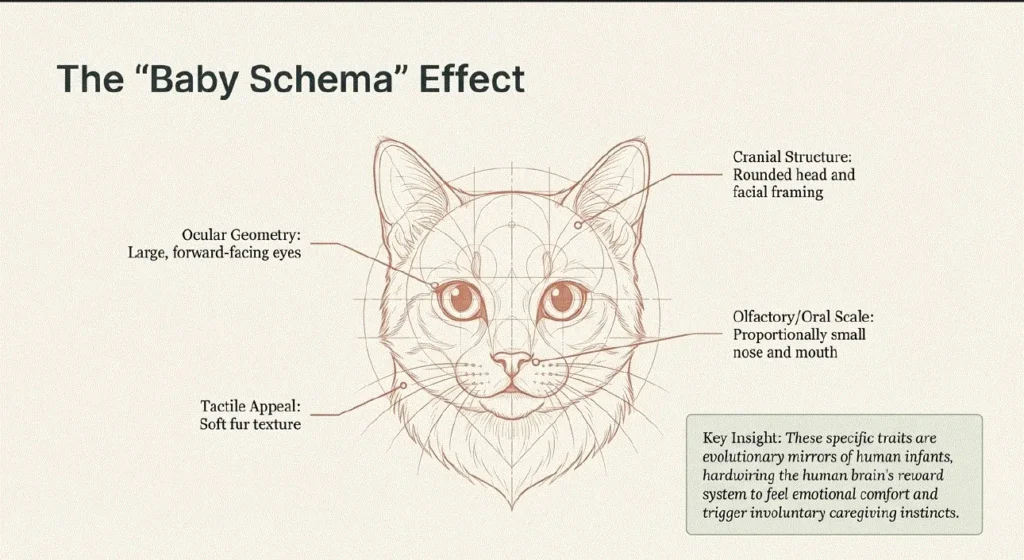 The "Baby Schema" Effect

Ocular Geometry:
Large, forward-facing eyes

Tactile Appeal:
Soft fur texture

Cranial Structure:
Rounded head and
facial framing

Olfactory/Oral Scale:
Proportionally small
nose and mouth

Key Insight: These specific traits are evolutionary mirrors of human infants, hardwiring the human brain's reward system to feel emotional comfort and trigger involuntary caregiving instincts.